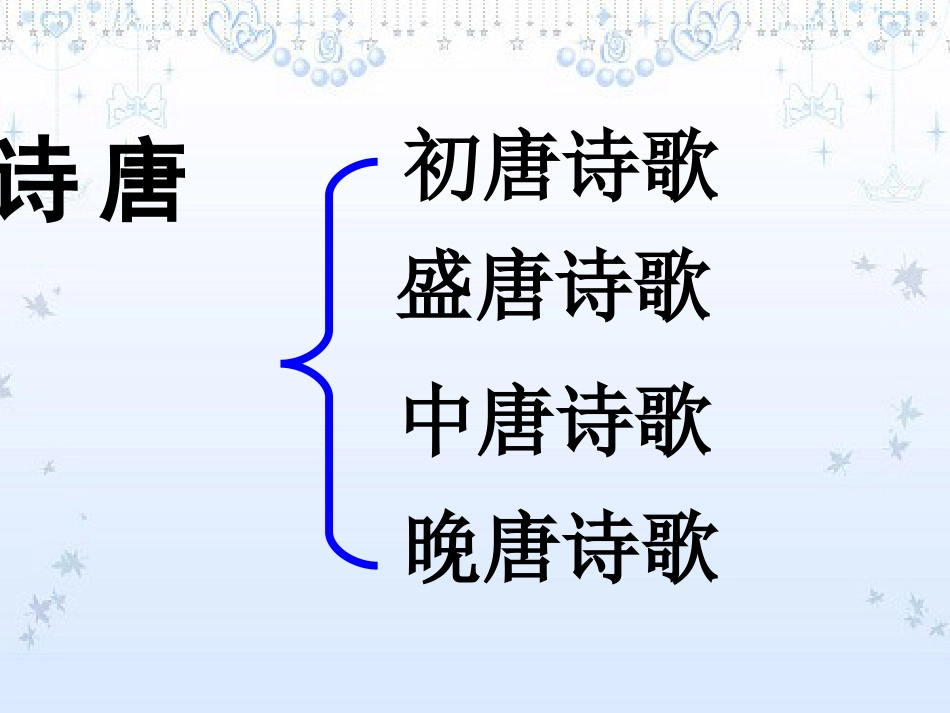 诗 唐

初唐诗歌
盛唐诗歌
中唐诗歌
晚唐诗歌